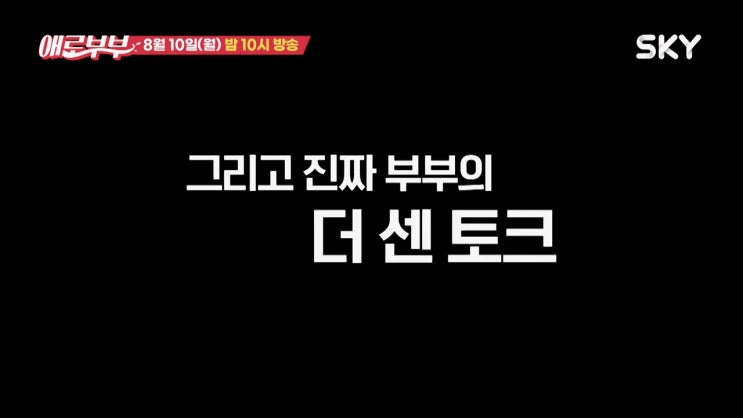 애로부부 8월 10일(월) 밤 10시 방송

SKY

그리고 진짜 부부의
더 센 토크